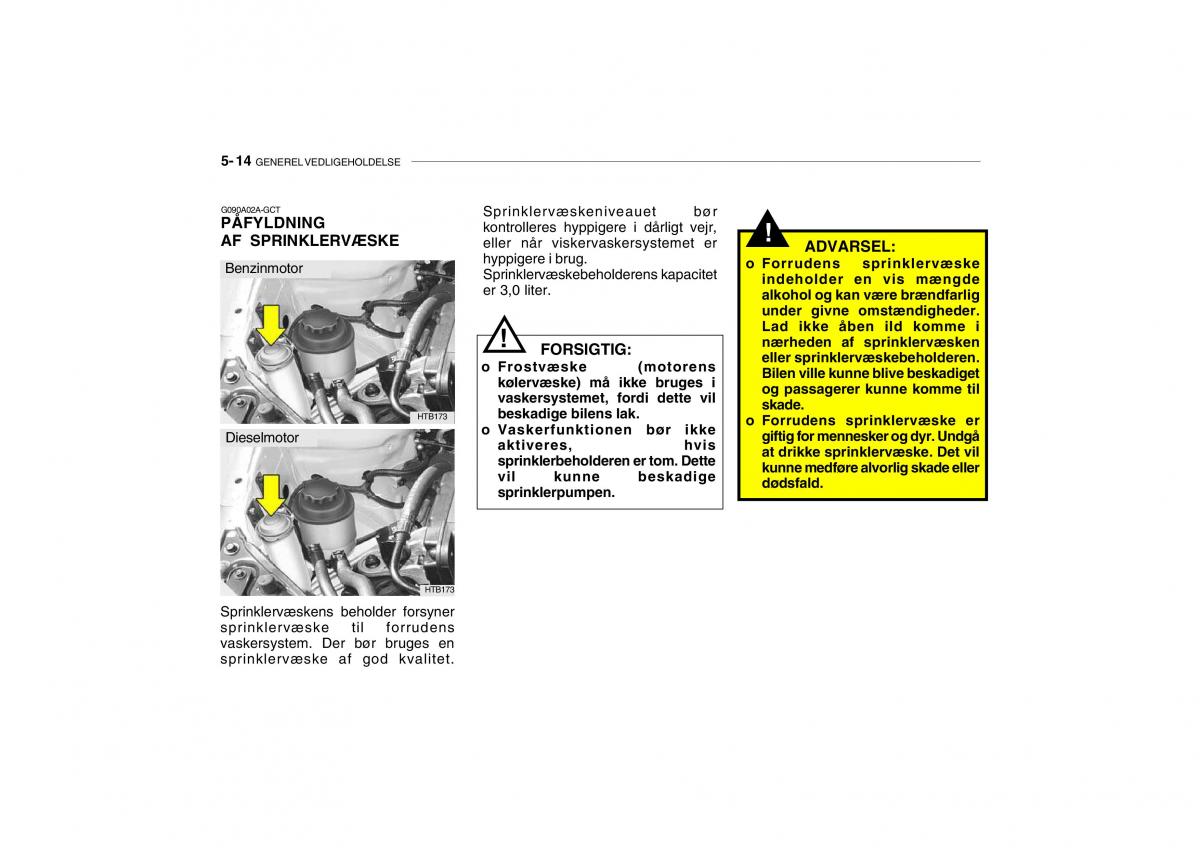 5- 14 GENEREL VEDLIGEHOLDELSE

G090A02A-GCT
PÅFYLDNING
AF SPRINKLERVÆSKE

Benzinmotor

HTB173

Dieselmotor

HTB173

Sprinklervæskens beholder forsyner sprinklervæske til forrudens vaskersystem. Der bør bruges en sprinklervæske af god kvalitet.

Sprinklervæskeniveauet bør kontrolleres hyppigere i dårligt vejr, eller når viskervaskersystemet er hyppigere i brug.
Sprinklervæskebeholderens kapacitet er 3,0 liter.

!
FORSIGTIG:
o Frostvæske (motorens kølervæske) må ikke bruges i vaskersystemet, fordi dette vil beskadige bilens lak.
o Vaskerfunktionen bør ikke aktiveres, hvis sprinklerbeholderen er tom. Dette vil kunne beskadige sprinklerpumpen.

!
ADVARSEL:
o Forrudens sprinklervæske indeholder en vis mængde alkohol og kan være brændfarlig under givne omstændigheder. Lad ikke åben ild komme i nærheden af sprinklervæsken eller sprinklervæskebeholderen. Bilen ville kunne blive beskadiget og passagerer kunne komme til skade.
o Forrudens sprinklervæske er giftig for mennesker og dyr. Undgå at drikke sprinklervæske. Det vil kunne medføre alvorlig skade eller dødsfald.